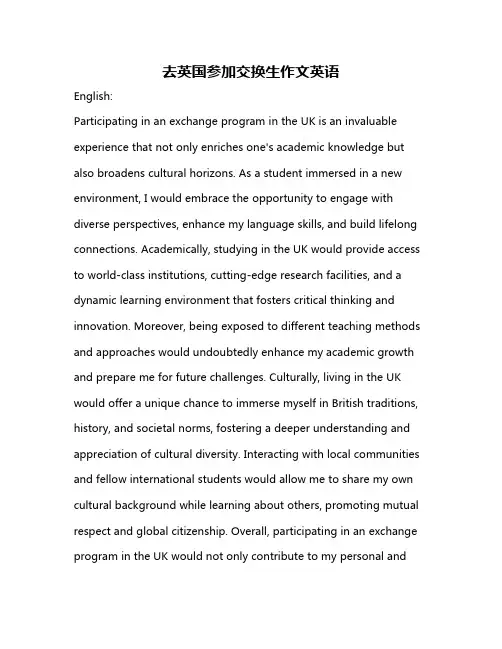 去英国参加交换生作文英语

English:

Participating in an exchange program in the UK is an invaluable experience that not only enriches one's academic knowledge but also broadens cultural horizons. As a student immersed in a new environment, I would embrace the opportunity to engage with diverse perspectives, enhance my language skills, and build lifelong connections. Academically, studying in the UK would provide access to world-class institutions, cutting-edge research facilities, and a dynamic learning environment that fosters critical thinking and innovation. Moreover, being exposed to different teaching methods and approaches would undoubtedly enhance my academic growth and prepare me for future challenges. Culturally, living in the UK would offer a unique chance to immerse myself in British traditions, history, and societal norms, fostering a deeper understanding and appreciation of cultural diversity. Interacting with local communities and fellow international students would allow me to share my own cultural background while learning about others, promoting mutual respect and global citizenship. Overall, participating in an exchange program in the UK would not only contribute to my personal and